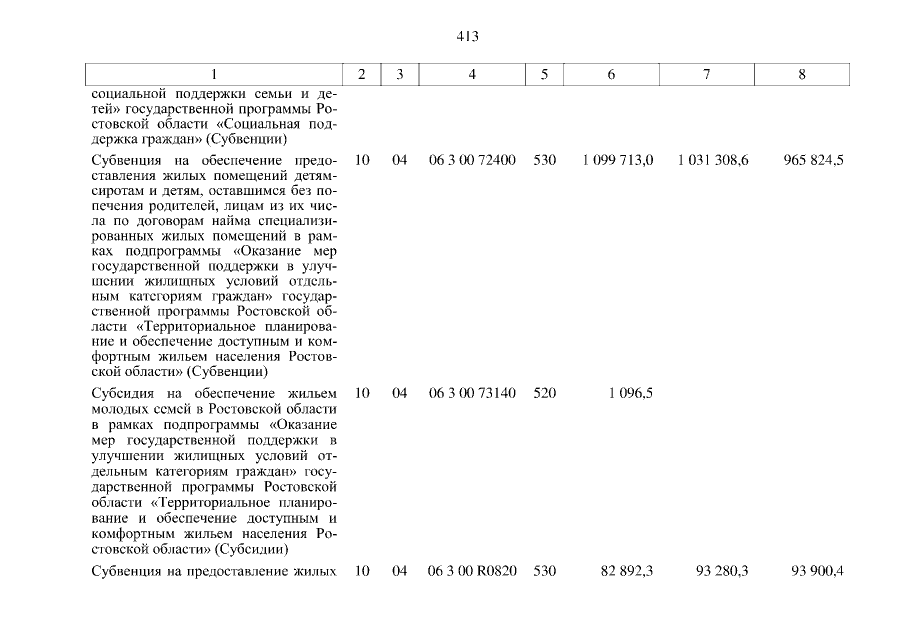 413

| 1 | 2 | 3 | 4 | 5 | 6 | 7 | 8 |
|---|---|---|---|---|---|---|---|
| социальной поддержки семьи и детей» государственной программы Ростовской области «Социальная поддержка граждан» (Субвенции) | | | | | | | |
| Субвенция на обеспечение предоставления жилых помещений детям-сиротам и детям, оставшимся без попечения родителей, лицам из их числа по договорам найма специализированных жилых помещений в рамках подпрограммы «Оказание мер государственной поддержки в улучшении жилищных условий отдельным категориям граждан» государственной программы Ростовской области «Территориальное планирование и обеспечение доступным и комфортным жильем населения Ростовской области» (Субвенции) | 10 | 04 | 06 3 00 72400 | 530 | 1 099 713,0 | 1 031 308,6 | 965 824,5 |
| Субсидия на обеспечение жильем молодых семей в Ростовской области в рамках подпрограммы «Оказание мер государственной поддержки в улучшении жилищных условий отдельным категориям граждан» государственной программы Ростовской области «Территориальное планирование и обеспечение доступным и комфортным жильем населения Ростовской области» (Субсидии) | 10 | 04 | 06 3 00 73140 | 520 | 1 096,5 | | |
| Субвенция на предоставление жилых | 10 | 04 | 06 3 00 R0820 | 530 | 82 892,3 | 93 280,3 | 93 900,4 |